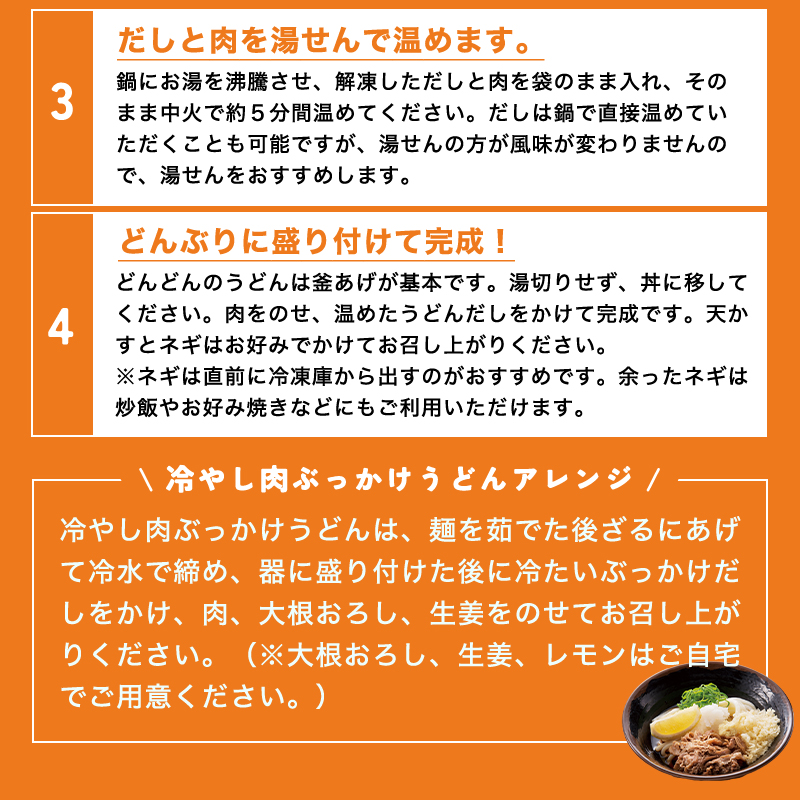 3

だしと肉を湯せんで温めます。

鍋にお湯を沸騰させ、解凍しただしと肉を袋のまま入れ、そのまま中火で約５分間温めてください。だしは鍋で直接温めていただくことも可能ですが、湯せんの方が風味が変わりませんので、湯せんをおすすめします。

4

どんぶりに盛り付けて完成！

どんどんのうどんは釜あげが基本です。湯切りせず、丼に移してください。肉をのせ、温めたうどんだしをかけて完成です。天かすとネギはお好みでかけてお召し上がりください。
※ネギは直前に冷凍庫から出すのがおすすめです。余ったネギは炒飯やお好み焼きなどにもご利用いただけます。

＼ 冷やし肉ぶっかけうどんアレンジ ／

冷やし肉ぶっかけうどんは、麺を茹でた後ざるにあげて冷水で締め、器に盛り付けた後に冷たいぶっかけだしをかけ、肉、大根おろし、生姜をのせてお召し上がりください。（※大根おろし、生姜、レモンはご自宅でご用意ください。）